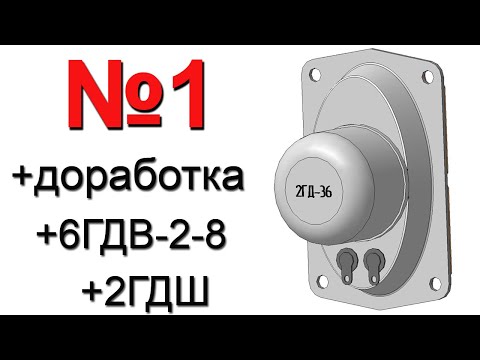 №1
+доработка
+6ГДВ-2-8
+2ГДШ

2ГД-36